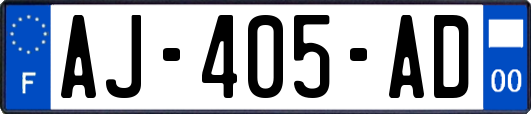 F
AJ-405-AD
00